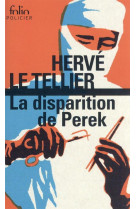 folio
POLICIER

HERVÉ
LE TELLIER

La disparition
de Perek